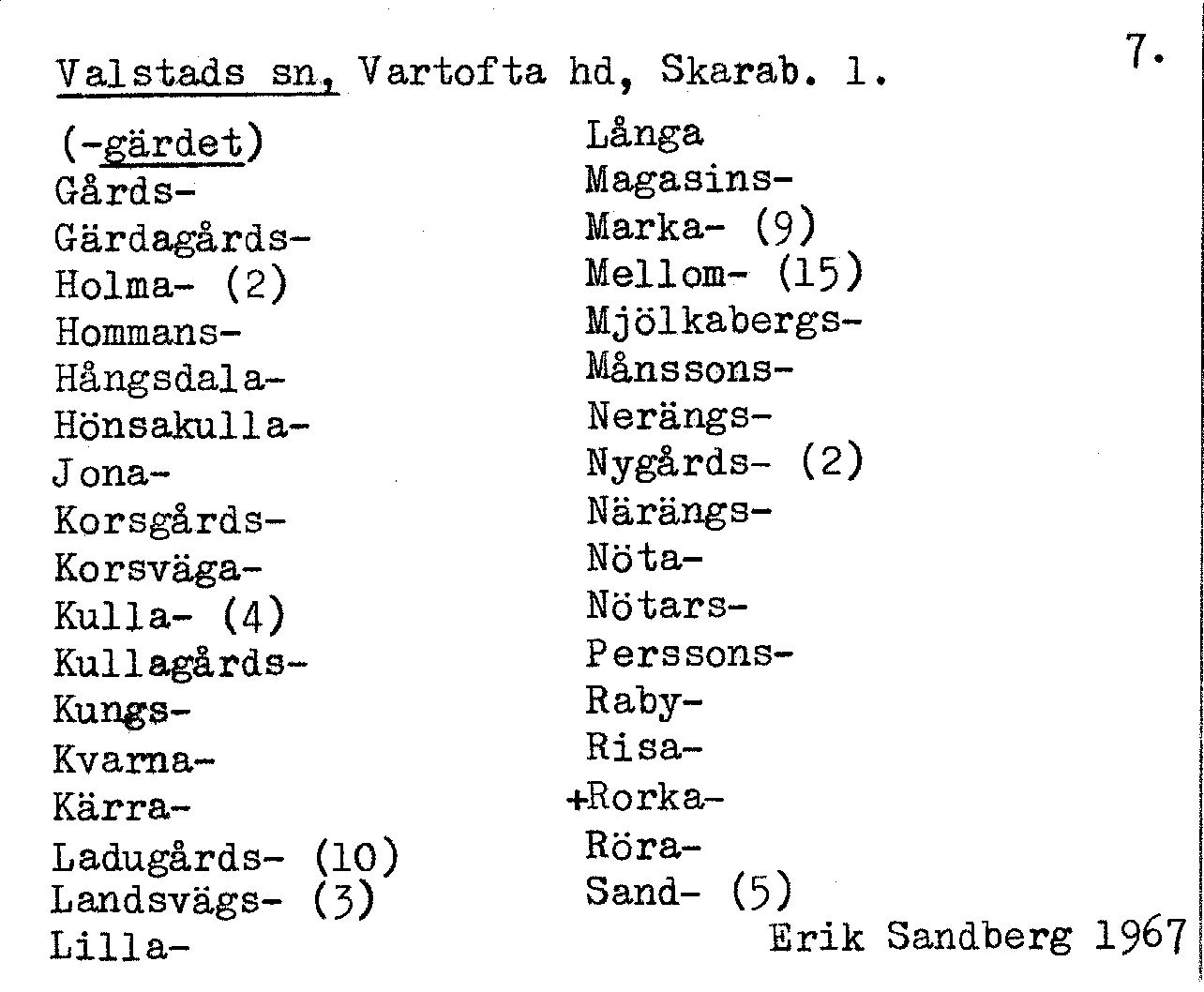 Valstads sn, Vartofta hd, Skarab. l.

7.

(-gärdet)
Gårds-
Gärdagårds-
Holma- (2)
Hommans-
Hångsdala-
Hönsakulla-
Jona-
Korsgårds-
Korsväga-
Kulla- (4)
Kullagårds-
Kungs-
Kvarna-
Kärra-
Ladugårds- (10)
Landsvägs- (3)
Lilla-

Långa
Magasins-
Marka- (9)
Mellom- (15)
Mjölkabergs-
Månssons-
Nerängs-
Nygårds- (2)
Närängs-
Nöta-
Nötars-
Perssons-
Raby-
Risa-
+Rorka-
Röra-
Sand- (5)

Erik Sandberg 1967